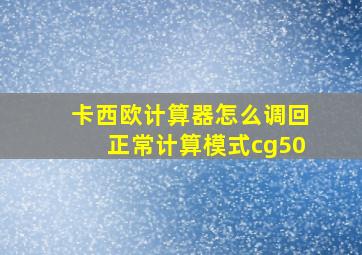 卡西欧计算器怎么调回正常计算模式cg50